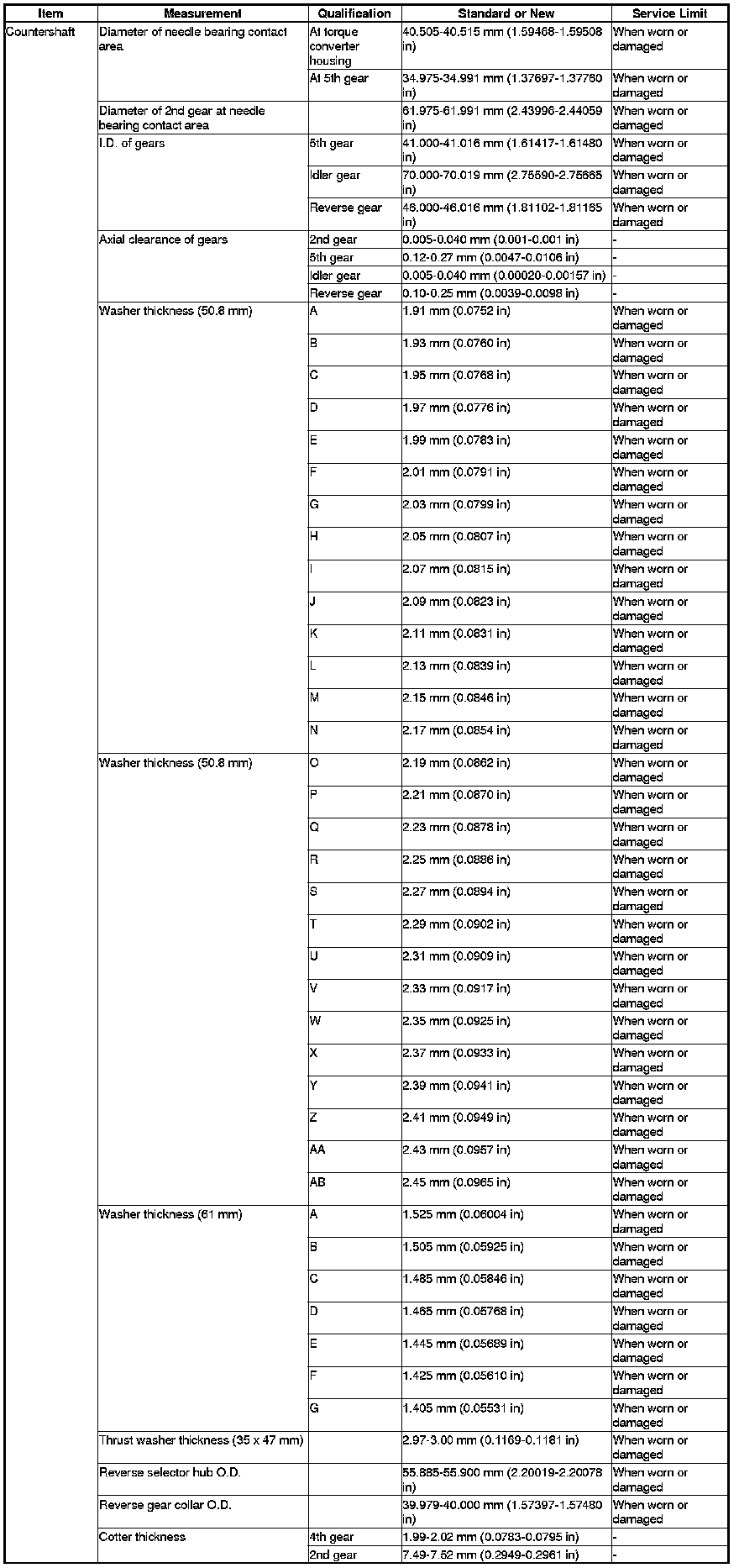 | Item | Measurement | Qualification | Standard or New | Service Limit |
|---|---|---|---|---|
| Countershaft | Diameter of needle bearing contact area | At torque converter housing | 40.505-40.515 mm (1.59468-1.59508 in) | When worn or damaged |
| | | At 5th gear | 34.975-34.991 mm (1.37697-1.37760 in) | When worn or damaged |
| | Diameter of 2nd gear at needle bearing contact area | | 61.975-61.991 mm (2.43996-2.44059 in) | When worn or damaged |
| | I.D. of gears | 5th gear | 41.000-41.016 mm (1.61417-1.61480 in) | When worn or damaged |
| | | Idler gear | 70.000-70.019 mm (2.75590-2.75665 in) | When worn or damaged |
| | | Reverse gear | 46.000-46.016 mm (1.81102-1.81165 in) | When worn or damaged |
| | Axial clearance of gears | 2nd gear | 0.005-0.040 mm (0.001-0.001 in) | - |
| | | 5th gear | 0.12-0.27 mm (0.0047-0.0106 in) | - |
| | | Idler gear | 0.005-0.040 mm (0.00020-0.00157 in) | - |
| | | Reverse gear | 0.10-0.25 mm (0.0039-0.0098 in) | - |
| | Washer thickness (50.8 mm) | A | 1.91 mm (0.0752 in) | When worn or damaged |
| | | B | 1.93 mm (0.0760 in) | When worn or damaged |
| | | C | 1.95 mm (0.0768 in) | When worn or damaged |
| | | D | 1.97 mm (0.0776 in) | When worn or damaged |
| | | E | 1.99 mm (0.0783 in) | When worn or damaged |
| | | F | 2.01 mm (0.0791 in) | When worn or damaged |
| | | G | 2.03 mm (0.0799 in) | When worn or damaged |
| | | H | 2.05 mm (0.0807 in) | When worn or damaged |
| | | I | 2.07 mm (0.0815 in) | When worn or damaged |
| | | J | 2.09 mm (0.0823 in) | When worn or damaged |
| | | K | 2.11 mm (0.0831 in) | When worn or damaged |
| | | L | 2.13 mm (0.0839 in) | When worn or damaged |
| | | M | 2.15 mm (0.0846 in) | When worn or damaged |
| | | N | 2.17 mm (0.0854 in) | When worn or damaged |
| | Washer thickness (50.8 mm) | O | 2.19 mm (0.0862 in) | When worn or damaged |
| | | P | 2.21 mm (0.0870 in) | When worn or damaged |
| | | Q | 2.23 mm (0.0878 in) | When worn or damaged |
| | | R | 2.25 mm (0.0886 in) | When worn or damaged |
| | | S | 2.27 mm (0.0894 in) | When worn or damaged |
| | | T | 2.29 mm (0.0902 in) | When worn or damaged |
| | | U | 2.31 mm (0.0909 in) | When worn or damaged |
| | | V | 2.33 mm (0.0917 in) | When worn or damaged |
| | | W | 2.35 mm (0.0925 in) | When worn or damaged |
| | | X | 2.37 mm (0.0933 in) | When worn or damaged |
| | | Y | 2.39 mm (0.0941 in) | When worn or damaged |
| | | Z | 2.41 mm (0.0949 in) | When worn or damaged |
| | | AA | 2.43 mm (0.0957 in) | When worn or damaged |
| | | AB | 2.45 mm (0.0965 in) | When worn or damaged |
| | Washer thickness (61 mm) | A | 1.525 mm (0.06004 in) | When worn or damaged |
| | | B | 1.505 mm (0.05925 in) | When worn or damaged |
| | | C | 1.485 mm (0.05846 in) | When worn or damaged |
| | | D | 1.465 mm (0.05768 in) | When worn or damaged |
| | | E | 1.445 mm (0.05689 in) | When worn or damaged |
| | | F | 1.425 mm (0.05610 in) | When worn or damaged |
| | | G | 1.405 mm (0.05531 in) | When worn or damaged |
| | Thrust washer thickness (35 x 47 mm) | | 2.97-3.00 mm (0.1169-0.1181 in) | When worn or damaged |
| | Reverse selector hub O.D. | | 55.885-55.900 mm (2.20019-2.20078 in) | When worn or damaged |
| | Reverse gear collar O.D. | | 39.979-40.000 mm (1.57397-1.57480 in) | When worn or damaged |
| | Cotter thickness | 4th gear | 1.99-2.02 mm (0.0783-0.0795 in) | - |
| | | 2nd gear | 7.49-7.52 mm (0.2949-0.2961 in) | - |